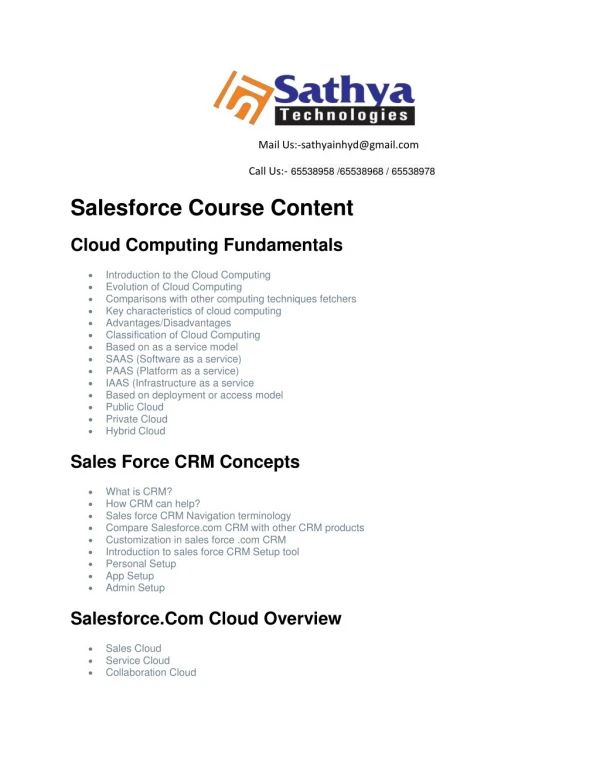 Sathya Technologies

Mail Us:-sathyainhyd@gmail.com

Call Us:- 65538958 /65538968 / 65538978

Salesforce Course Content

Cloud Computing Fundamentals

- Introduction to the Cloud Computing
- Evolution of Cloud Computing
- Comparisons with other computing techniques fetchers
- Key characteristics of cloud computing
- Advantages/Disadvantages
- Classification of Cloud Computing
- Based on as a service model
- SAAS (Software as a service)
- PAAS (Platform as a service)
- IAAS (Infrastructure as a service
- Based on deployment or access model
- Public Cloud
- Private Cloud
- Hybrid Cloud

Sales Force CRM Concepts

- What is CRM?
- How CRM can help?
- Sales force CRM Navigation terminology
- Compare Salesforce.com CRM with other CRM products
- Customization in sales force .com CRM
- Introduction to sales force CRM Setup tool
- Personal Setup
- App Setup
- Admin Setup

Salesforce.Com Cloud Overview

- Sales Cloud
- Service Cloud
- Collaboration Cloud